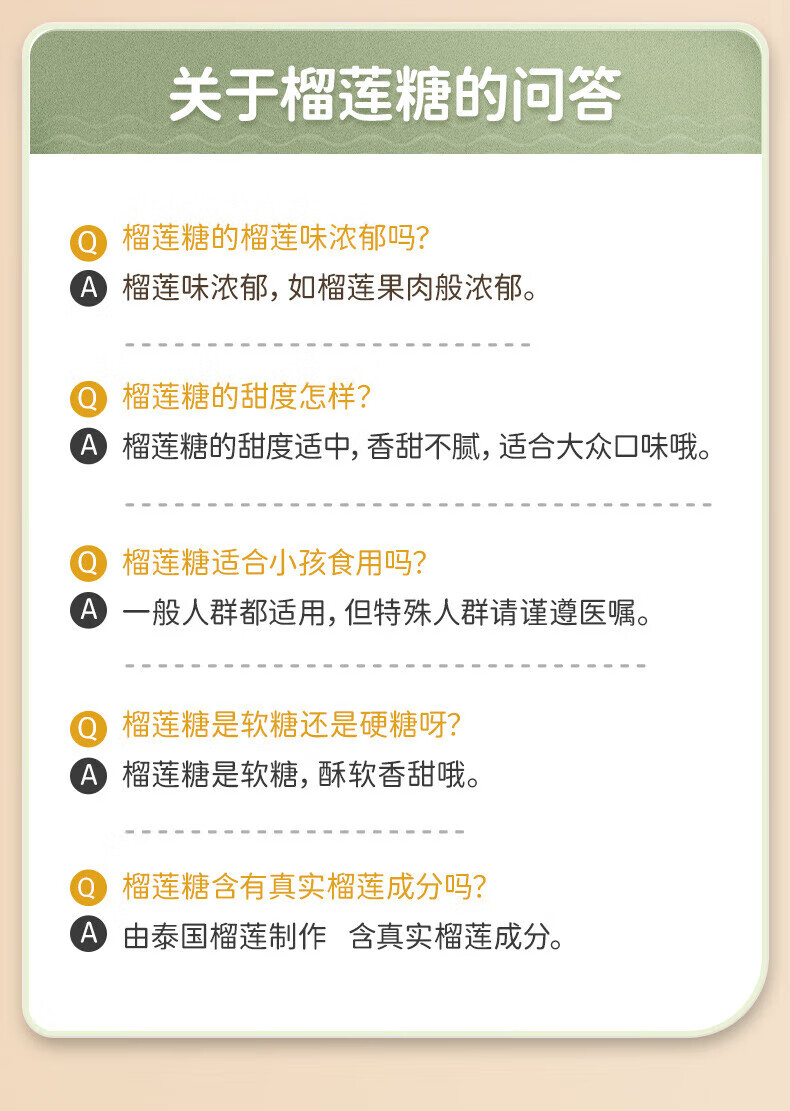 关于榴莲糖的问答

Q 榴莲糖的榴莲味浓郁吗?
A 榴莲味浓郁,如榴莲果肉般浓郁。

Q 榴莲糖的甜度怎样?
A 榴莲糖的甜度适中,香甜不腻,适合大众口味哦。

Q 榴莲糖适合小孩食用吗?
A 一般人群都适用,但特殊人群请谨遵医嘱。

Q 榴莲糖是软糖还是硬糖呀?
A 榴莲糖是软糖,酥软香甜哦。

Q 榴莲糖含有真实榴莲成分吗?
A 由泰国榴莲制作 含真实榴莲成分。